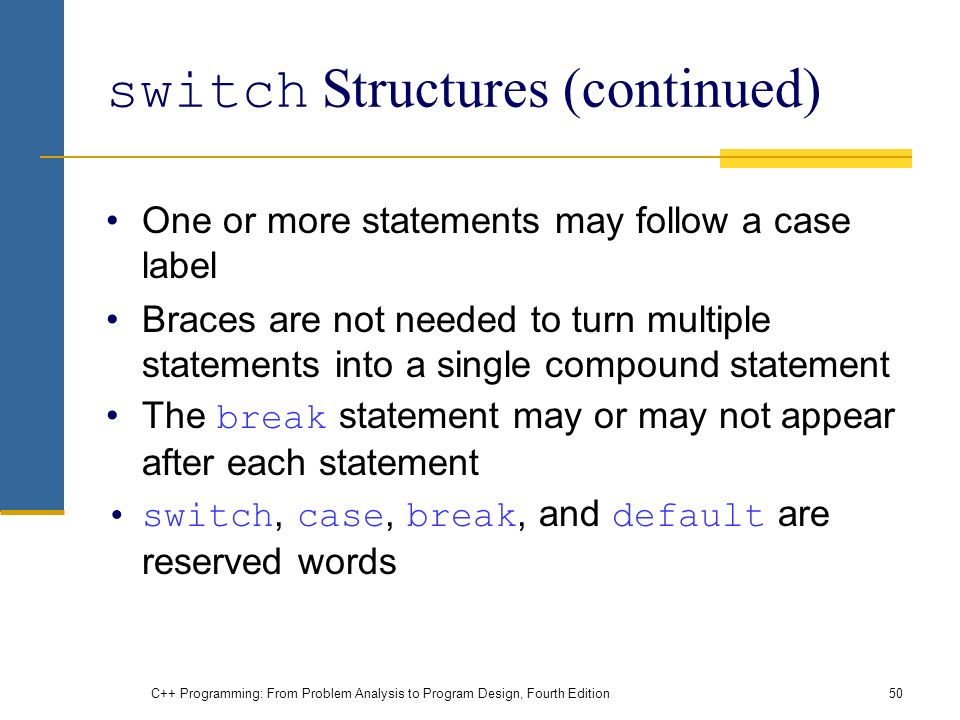 switch Structures (continued)

• One or more statements may follow a case label

• Braces are not needed to turn multiple statements into a single compound statement

• The break statement may or may not appear after each statement

• switch, case, break, and default are reserved words

C++ Programming: From Problem Analysis to Program Design, Fourth Edition

50